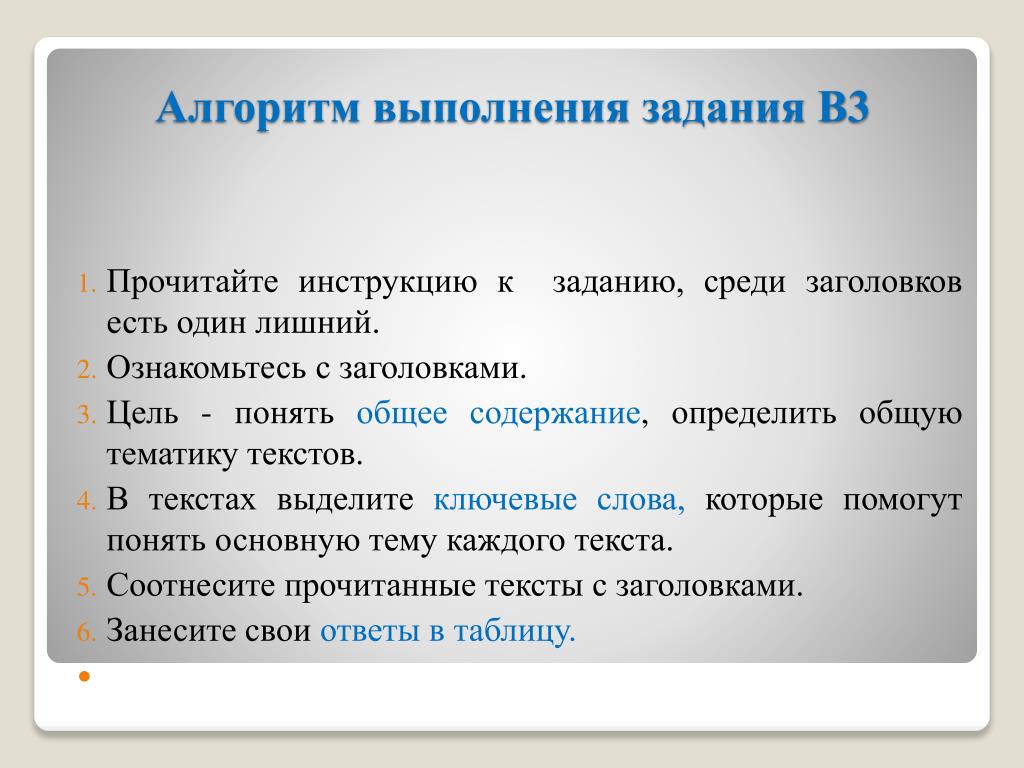 Алгоритм выполнения задания В3

1. Прочитайте инструкцию к заданию, среди заголовков есть один лишний.
2. Ознакомьтесь с заголовками.
3. Цель - понять общее содержание, определить общую тематику текстов.
4. В текстах выделите ключевые слова, которые помогут понять основную тему каждого текста.
5. Соотнесите прочитанные тексты с заголовками.
6. Занесите свои ответы в таблицу.